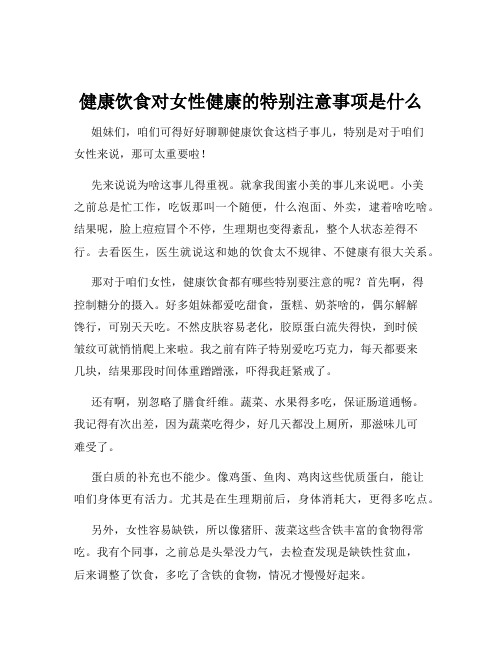 健康饮食对女性健康的特别注意事项是什么

姐妹们，咱们可得好好聊聊健康饮食这档子事儿，特别是对于咱们女性来说，那可太重要啦！

先来说说为啥这事儿得重视。就拿我闺蜜小美的事儿来说吧。小美之前总是忙工作，吃饭那叫一个随便，什么泡面、外卖，逮着啥吃啥。结果呢，脸上痘痘冒个不停，生理期也变得紊乱，整个人状态差得不行。去看医生，医生就说这和她的饮食太不规律、不健康有很大关系。

那对于咱们女性，健康饮食都有哪些特别要注意的呢？首先啊，得控制糖分的摄入。好多姐妹都爱吃甜食，蛋糕、奶茶啥的，偶尔解解馋行，可别天天吃。不然皮肤容易老化，胶原蛋白流失得快，到时候皱纹可就悄悄爬上来啦。我之前有阵子特别爱吃巧克力，每天都要来几块，结果那段时间体重蹭蹭涨，吓得我赶紧戒了。

还有啊，别忽略了膳食纤维。蔬菜、水果得多吃，保证肠道通畅。我记得有次出差，因为蔬菜吃得少，好几天都没上厕所，那滋味儿可难受了。

蛋白质的补充也不能少。像鸡蛋、鱼肉、鸡肉这些优质蛋白，能让咱们身体更有活力。尤其是在生理期前后，身体消耗大，更得多吃点。

另外，女性容易缺铁，所以像猪肝、菠菜这些含铁丰富的食物得常吃。我有个同事，之前总是头晕没力气，去检查发现是缺铁性贫血，后来调整了饮食，多吃了含铁的食物，情况才慢慢好起来。